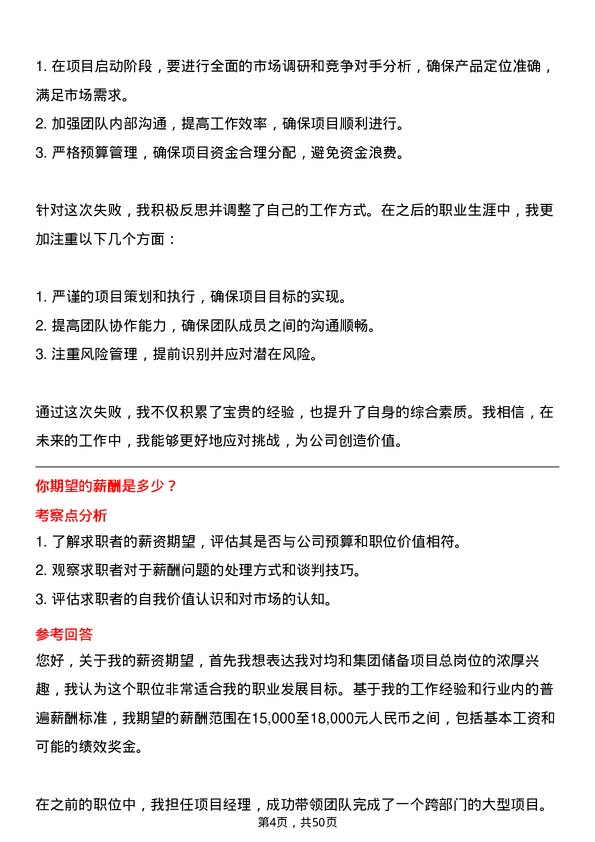 1. 在项目启动阶段，要进行全面的市场调研和竞争对手分析，确保产品定位准确，满足市场需求。
2. 加强团队内部沟通，提高工作效率，确保项目顺利进行。
3. 严格预算管理，确保项目资金合理分配，避免资金浪费。

针对这次失败，我积极反思并调整了自己的工作方式。在之后的职业生涯中，我更加注重以下几个方面：

1. 严谨的项目策划和执行，确保项目目标的实现。
2. 提高团队协作能力，确保团队成员之间的沟通顺畅。
3. 注重风险管理，提前识别并应对潜在风险。

通过这次失败，我不仅积累了宝贵的经验，也提升了自身的综合素质。我相信，在未来的工作中，我能够更好地应对挑战，为公司创造价值。

你期望的薪酬是多少？
考察点分析
1. 了解求职者的薪资期望，评估其是否与公司预算和职位价值相符。
2. 观察求职者对于薪酬问题的处理方式和谈判技巧。
3. 评估求职者的自我价值认识和对市场的认知。
参考回答
您好，关于我的薪资期望，首先我想表达我对均和集团储备项目总岗位的浓厚兴趣，我认为这个职位非常适合我的职业发展目标。基于我的工作经验和行业内的普遍薪酬标准，我期望的薪酬范围在15,000至18,000元人民币之间，包括基本工资和可能的绩效奖金。

在之前的职位中，我担任项目经理，成功带领团队完成了一个跨部门的大型项目。
第4页，共50页